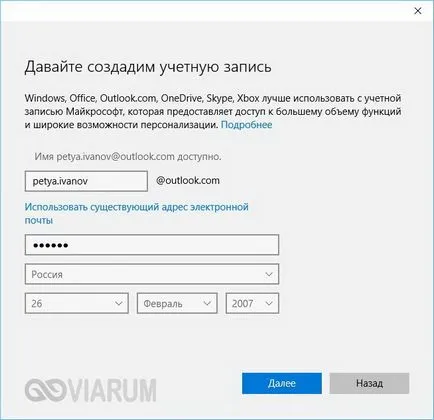 ×

Давайте создадим учетную запись

Windows, Office, Outlook.com, OneDrive, Skype, Xbox лучше использовать с учетной записью Майкрософт, которая предоставляет доступ к большему объему функций и широкие возможности персонализации. Подробнее

Имя petya.ivanov@outlook.com доступно.

petya.ivanov

@outlook.com

Использовать существующий адрес электронной почты

••••••

Россия

26

Февраль

2007

VIARUM

Далее

Назад